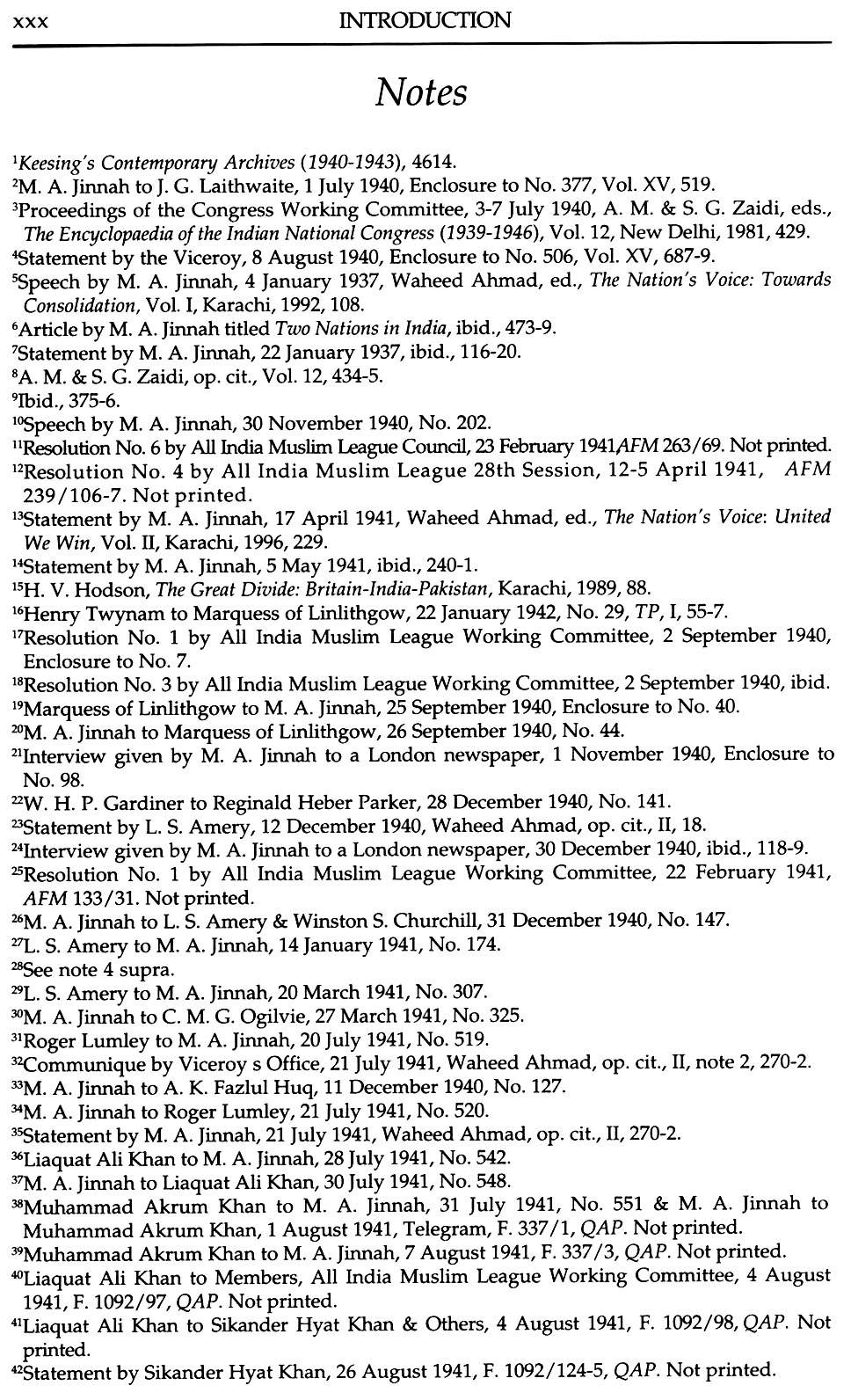 xxx INTRODUCTION

Notes

$^{1}$Keesing's Contemporary Archives (1940-1943), 4614.
$^{2}$M. A. Jinnah to J. G. Laithwaite, 1 July 1940, Enclosure to No. 377, Vol. XV, 519.
$^{3}$Proceedings of the Congress Working Committee, 3-7 July 1940, A. M. & S. G. Zaidi, eds., The Encyclopaedia of the Indian National Congress (1939-1946), Vol. 12, New Delhi, 1981, 429.
$^{4}$Statement by the Viceroy, 8 August 1940, Enclosure to No. 506, Vol. XV, 687-9.
$^{5}$Speech by M. A. Jinnah, 4 January 1937, Waheed Ahmad, ed., The Nation's Voice: Towards Consolidation, Vol. I, Karachi, 1992, 108.
$^{6}$Article by M. A. Jinnah titled Two Nations in India, ibid., 473-9.
$^{7}$Statement by M. A. Jinnah, 22 January 1937, ibid., 116-20.
$^{8}$A. M. & S. G. Zaidi, op. cit., Vol. 12, 434-5.
$^{9}$Ibid., 375-6.
$^{10}$Speech by M. A. Jinnah, 30 November 1940, No. 202.
$^{11}$Resolution No. 6 by All India Muslim League Council, 23 February 1941,AFM 263/69. Not printed.
$^{12}$Resolution No. 4 by All India Muslim League 28th Session, 12-5 April 1941, AFM 239/106-7. Not printed.
$^{13}$Statement by M. A. Jinnah, 17 April 1941, Waheed Ahmad, ed., The Nation's Voice: United We Win, Vol. II, Karachi, 1996, 229.
$^{14}$Statement by M. A. Jinnah, 5 May 1941, ibid., 240-1.
$^{15}$H. V. Hodson, The Great Divide: Britain-India-Pakistan, Karachi, 1989, 88.
$^{16}$Henry Twynam to Marquess of Linlithgow, 22 January 1942, No. 29, TP, I, 55-7.
$^{17}$Resolution No. 1 by All India Muslim League Working Committee, 2 September 1940, Enclosure to No. 7.
$^{18}$Resolution No. 3 by All India Muslim League Working Committee, 2 September 1940, ibid.
$^{19}$Marquess of Linlithgow to M. A. Jinnah, 25 September 1940, Enclosure to No. 40.
$^{20}$M. A. Jinnah to Marquess of Linlithgow, 26 September 1940, No. 44.
$^{21}$Interview given by M. A. Jinnah to a London newspaper, 1 November 1940, Enclosure to No. 98.
$^{22}$W. H. P. Gardiner to Reginald Heber Parker, 28 December 1940, No. 141.
$^{23}$Statement by L. S. Amery, 12 December 1940, Waheed Ahmad, op. cit., II, 18.
$^{24}$Interview given by M. A. Jinnah to a London newspaper, 30 December 1940, ibid., 118-9.
$^{25}$Resolution No. 1 by All India Muslim League Working Committee, 22 February 1941, AFM 133/31. Not printed.
$^{26}$M. A. Jinnah to L. S. Amery & Winston S. Churchill, 31 December 1940, No. 147.
$^{27}$L. S. Amery to M. A. Jinnah, 14 January 1941, No. 174.
$^{28}$See note 4 supra.
$^{29}$L. S. Amery to M. A. Jinnah, 20 March 1941, No. 307.
$^{30}$M. A. Jinnah to C. M. G. Ogilvie, 27 March 1941, No. 325.
$^{31}$Roger Lumley to M. A. Jinnah, 20 July 1941, No. 519.
$^{32}$Communique by Viceroy s Office, 21 July 1941, Waheed Ahmad, op. cit., II, note 2, 270-2.
$^{33}$M. A. Jinnah to A. K. Fazlul Huq, 11 December 1940, No. 127.
$^{34}$M. A. Jinnah to Roger Lumley, 21 July 1941, No. 520.
$^{35}$Statement by M. A. Jinnah, 21 July 1941, Waheed Ahmad, op. cit., II, 270-2.
$^{36}$Liaquat Ali Khan to M. A. Jinnah, 28 July 1941, No. 542.
$^{37}$M. A. Jinnah to Liaquat Ali Khan, 30 July 1941, No. 548.
$^{38}$Muhammad Akrum Khan to M. A. Jinnah, 31 July 1941, No. 551 & M. A. Jinnah to Muhammad Akrum Khan, 1 August 1941, Telegram, F. 337/1, QAP. Not printed.
$^{39}$Muhammad Akrum Khan to M. A. Jinnah, 7 August 1941, F. 337/3, QAP. Not printed.
$^{40}$Liaquat Ali Khan to Members, All India Muslim League Working Committee, 4 August 1941, F. 1092/97, QAP. Not printed.
$^{41}$Liaquat Ali Khan to Sikander Hyat Khan & Others, 4 August 1941, F. 1092/98, QAP. Not printed.
$^{42}$Statement by Sikander Hyat Khan, 26 August 1941, F. 1092/124-5, QAP. Not printed.